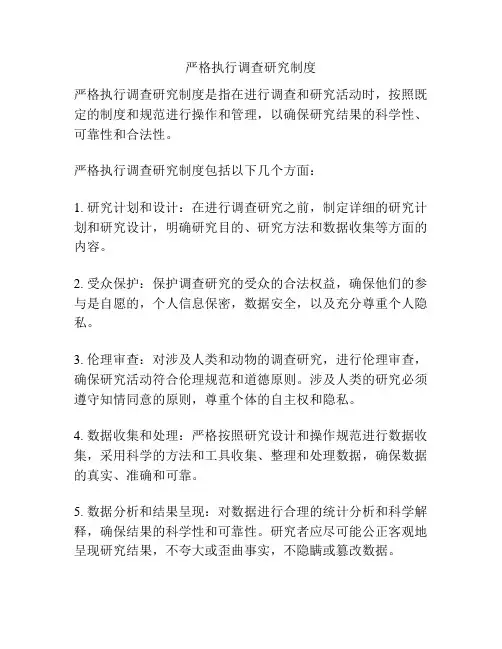 严格执行调查研究制度

严格执行调查研究制度是指在进行调查和研究活动时，按照既定的制度和规范进行操作和管理，以确保研究结果的科学性、可靠性和合法性。

严格执行调查研究制度包括以下几个方面：

1. 研究计划和设计：在进行调查研究之前，制定详细的研究计划和研究设计，明确研究目的、研究方法和数据收集等方面的内容。

2. 受众保护：保护调查研究的受众的合法权益，确保他们的参与是自愿的，个人信息保密，数据安全，以及充分尊重个人隐私。

3. 伦理审查：对涉及人类和动物的调查研究，进行伦理审查，确保研究活动符合伦理规范和道德原则。涉及人类的研究必须遵守知情同意的原则，尊重个体的自主权和隐私。

4. 数据收集和处理：严格按照研究设计和操作规范进行数据收集，采用科学的方法和工具收集、整理和处理数据，确保数据的真实、准确和可靠。

5. 数据分析和结果呈现：对数据进行合理的统计分析和科学解释，确保结果的科学性和可靠性。研究者应尽可能公正客观地呈现研究结果，不夸大或歪曲事实，不隐瞒或篡改数据。